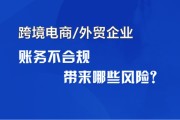 跨境电商/外贸企业

账务不合规

带来哪些风险？